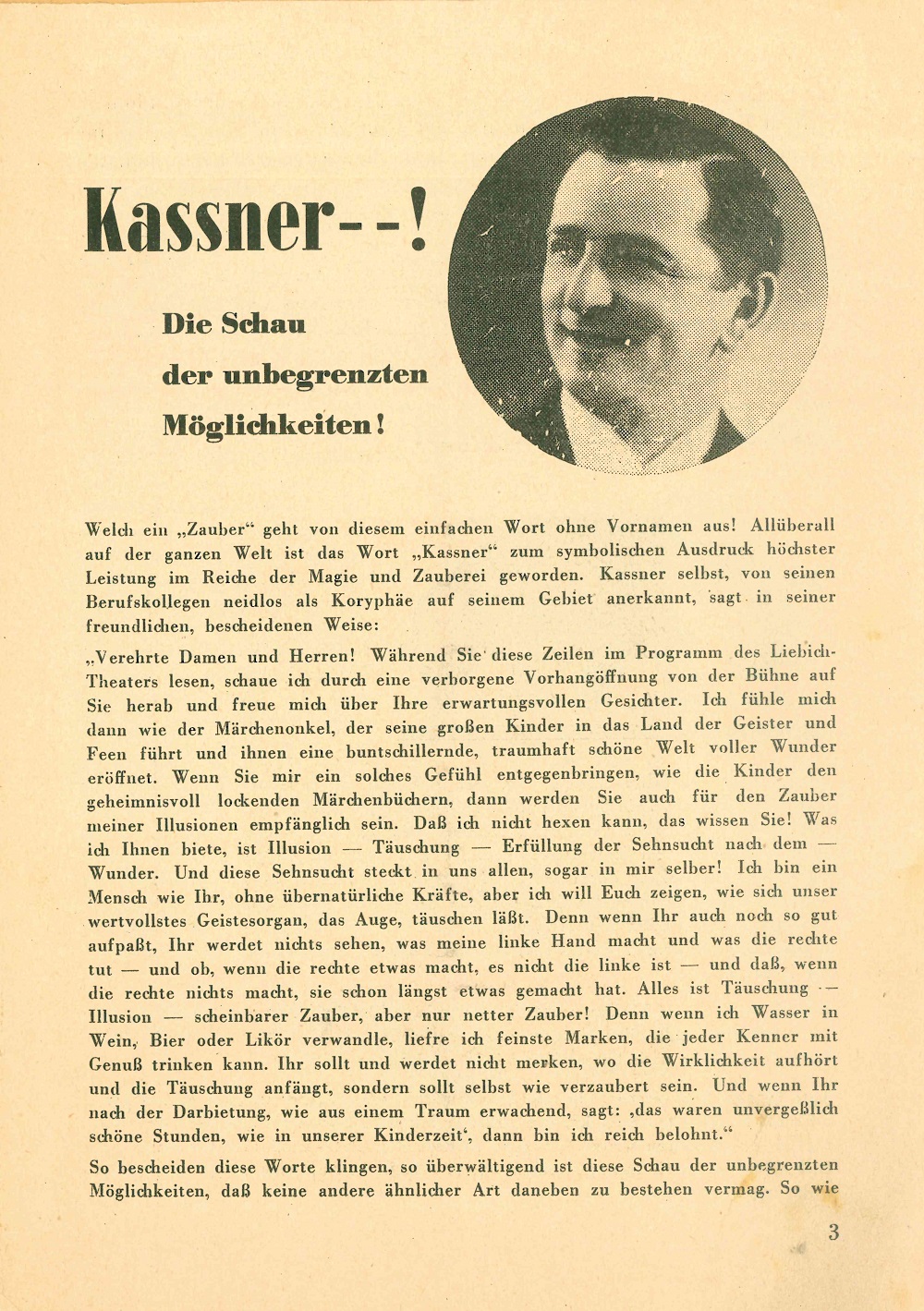 Kassner--!

Die Schau der unbegrenzten Möglichkeiten!

Welch ein „Zauber“ geht von diesem einfachen Wort ohne Vornamen aus! Allüberall auf der ganzen Welt ist das Wort „Kassner“ zum symbolischen Ausdruck höchster Leistung im Reiche der Magie und Zauberei geworden. Kassner selbst, von seinen Berufskollegen neidlos als Koryphäe auf seinem Gebiet anerkannt, sagt in seiner freundlichen, bescheidenen Weise:

„Verehrte Damen und Herren! Während Sie diese Zeilen im Programm des Liebich-Theaters lesen, schaue ich durch eine verborgene Vorhangöffnung von der Bühne auf Sie herab und freue mich über Ihre erwartungsvollen Gesichter. Ich fühle mich dann wie der Märchenonkel, der seine großen Kinder in das Land der Geister und Feen führt und ihnen eine buntschillernde, traumhaft schöne Welt voller Wunder eröffnet. Wenn Sie mir ein solches Gefühl entgegenbringen, wie die Kinder den geheimnisvoll lockenden Märchenbüchern, dann werden Sie auch für den Zauber meiner Illusionen empfänglich sein. Daß ich nicht hexen kann, das wissen Sie! Was ich Ihnen biete, ist Illusion — Täuschung — Erfüllung der Sehnsucht nach dem — Wunder. Und diese Sehnsucht steckt in uns allen, sogar in mir selber! Ich bin ein Mensch wie Ihr, ohne übernatürliche Kräfte, aber ich will Euch zeigen, wie sich unser wertvollstes Geistesorgan, das Auge, täuschen läßt. Denn wenn Ihr auch noch so gut aufpaßt, Ihr werdet nichts sehen, was meine linke Hand macht und was die rechte tut — und ob, wenn die rechte etwas macht, es nicht die linke ist — und daß, wenn die rechte nichts macht, sie schon längst etwas gemacht hat. Alles ist Täuschung — Illusion — scheinbarer Zauber, aber nur netter Zauber! Denn wenn ich Wasser in Wein, Bier oder Likör verwandle, liefre ich feinste Marken, die jeder Kenner mit Genuß trinken kann. Ihr sollt und werdet nicht merken, wo die Wirklichkeit aufhört und die Täuschung anfängt, sondern sollt selbst wie verzaubert sein. Und wenn Ihr nach der Darbietung, wie aus einem Traum erwachend, sagt: ‚das waren unvergeßlich schöne Stunden, wie in unserer Kinderzeit‘, dann bin ich reich belohnt.“

So bescheiden diese Worte klingen, so überwältigend ist diese Schau der unbegrenzten Möglichkeiten, daß keine andere ähnlicher Art daneben zu bestehen vermag. So wie

3